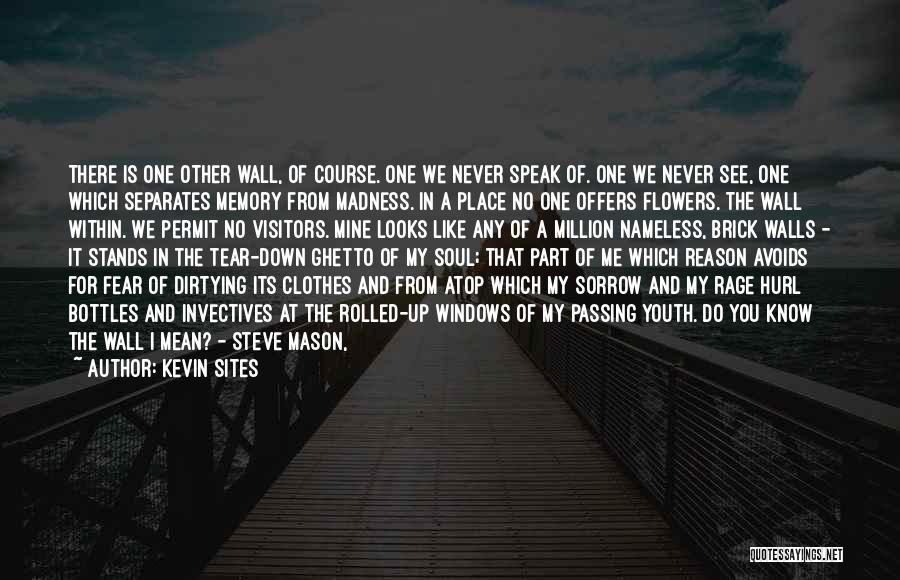 THERE IS ONE OTHER WALL, OF COURSE. ONE WE NEVER SPEAK OF. ONE WE NEVER SEE, ONE WHICH SEPARATES MEMORY FROM MADNESS. IN A PLACE NO ONE OFFERS FLOWERS. THE WALL WITHIN. WE PERMIT NO VISITORS. MINE LOOKS LIKE ANY OF A MILLION NAMELESS, BRICK WALLS - IT STANDS IN THE TEAR-DOWN GHETTO OF MY SOUL; THAT PART OF ME WHICH REASON AVOIDS FOR FEAR OF DIRTYING ITS CLOTHES AND FROM ATOP WHICH MY SORROW AND MY RAGE HURL BOTTLES AND INVECTIVES AT THE ROLLED-UP WINDOWS OF MY PASSING YOUTH. DO YOU KNOW THE WALL I MEAN? - STEVE MASON,
~ AUTHOR: KEVIN SITES

QUOTESSAYINGS.NET